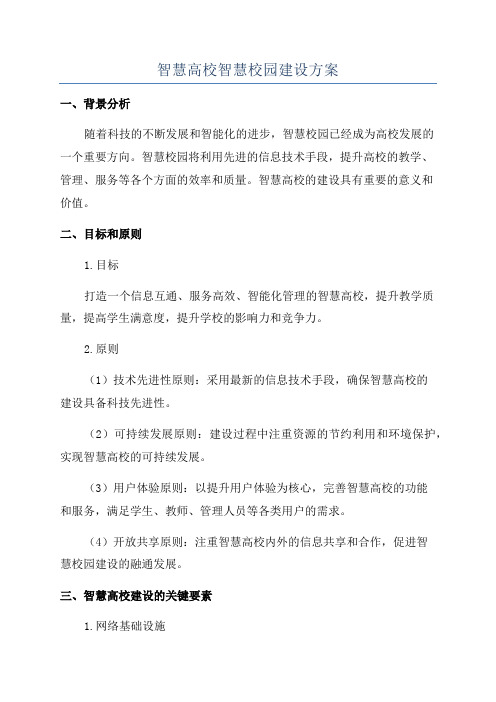 智慧高校智慧校园建设方案

一、背景分析

随着科技的不断发展和智能化的进步，智慧校园已经成为高校发展的一个重要方向。智慧校园将利用先进的信息技术手段，提升高校的教学、管理、服务等各个方面的效率和质量。智慧高校的建设具有重要的意义和价值。

二、目标和原则

1.目标

打造一个信息互通、服务高效、智能化管理的智慧高校，提升教学质量，提高学生满意度，提升学校的影响力和竞争力。

2.原则

（1）技术先进性原则：采用最新的信息技术手段，确保智慧高校的建设具备科技先进性。

（2）可持续发展原则：建设过程中注重资源的节约利用和环境保护，实现智慧高校的可持续发展。

（3）用户体验原则：以提升用户体验为核心，完善智慧高校的功能和服务，满足学生、教师、管理人员等各类用户的需求。

（4）开放共享原则：注重智慧高校内外的信息共享和合作，促进智慧校园建设的融通发展。

三、智慧高校建设的关键要素

1.网络基础设施